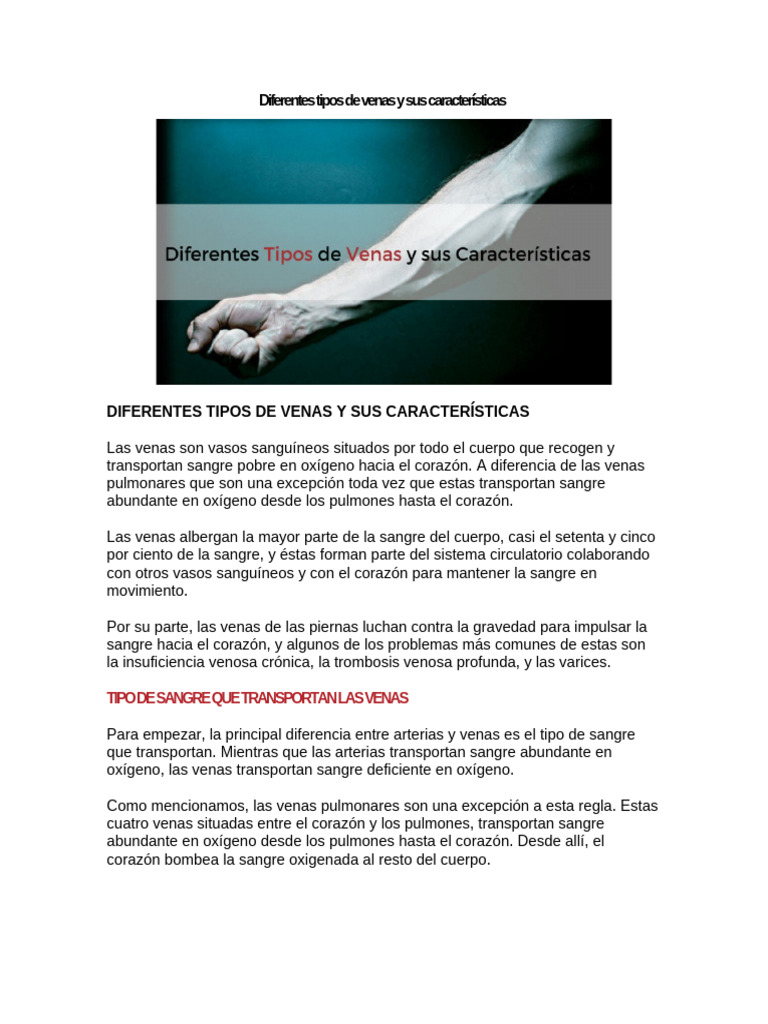 Diferentes tipos de venas y sus características

Diferentes Tipos de Venas y sus Características

DIFERENTES TIPOS DE VENAS Y SUS CARACTERÍSTICAS

Las venas son vasos sanguíneos situados por todo el cuerpo que recogen y transportan sangre pobre en oxígeno hacia el corazón. A diferencia de las venas pulmonares que son una excepción toda vez que estas transportan sangre abundante en oxígeno desde los pulmones hasta el corazón.

Las venas albergan la mayor parte de la sangre del cuerpo, casi el setenta y cinco por ciento de la sangre, y éstas forman parte del sistema circulatorio colaborando con otros vasos sanguíneos y con el corazón para mantener la sangre en movimiento.

Por su parte, las venas de las piernas luchan contra la gravedad para impulsar la sangre hacia el corazón, y algunos de los problemas más comunes de estas son la insuficiencia venosa crónica, la trombosis venosa profunda, y las varices.

TIPO DE SANGRE QUE TRANSPORTAN LAS VENAS

Para empezar, la principal diferencia entre arterias y venas es el tipo de sangre que transportan. Mientras que las arterias transportan sangre abundante en oxígeno, las venas transportan sangre deficiente en oxígeno.

Como mencionamos, las venas pulmonares son una excepción a esta regla. Estas cuatro venas situadas entre el corazón y los pulmones, transportan sangre abundante en oxígeno desde los pulmones hasta el corazón. Desde allí, el corazón bombea la sangre oxigenada al resto del cuerpo.